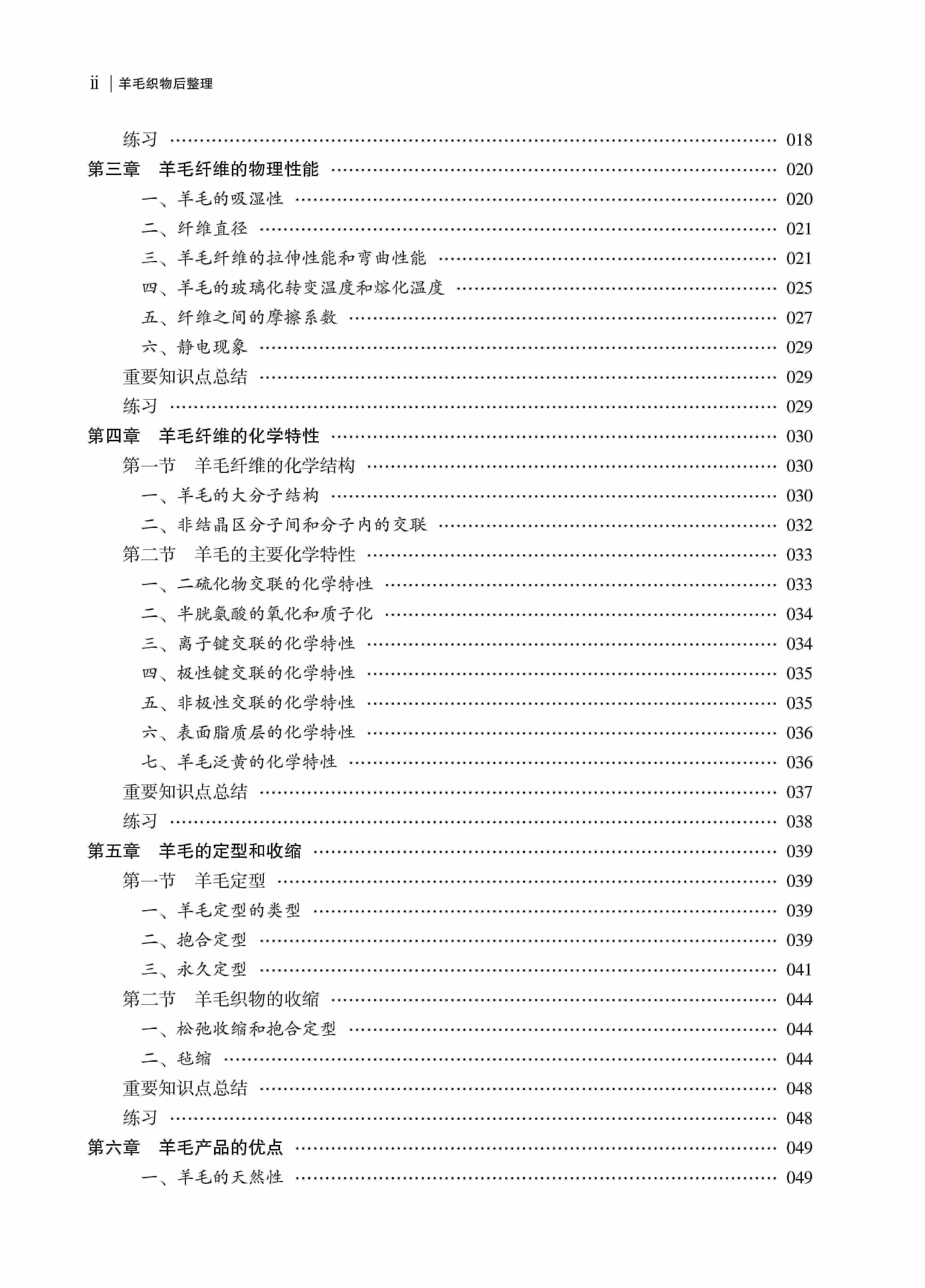 ii | 羊毛织物后整理

练习 …… 018
第三章 羊毛纤维的物理性能 …… 020
一、羊毛的吸湿性 …… 020
二、纤维直径 …… 021
三、羊毛纤维的拉伸性能和弯曲性能 …… 021
四、羊毛的玻璃化转变温度和熔化温度 …… 025
五、纤维之间的摩擦系数 …… 027
六、静电现象 …… 029
重要知识点总结 …… 029
练习 …… 029
第四章 羊毛纤维的化学特性 …… 030
第一节 羊毛纤维的化学结构 …… 030
一、羊毛的大分子结构 …… 030
二、非结晶区分子间和分子内的交联 …… 032
第二节 羊毛的主要化学特性 …… 033
一、二硫化物交联的化学特性 …… 033
二、半胱氨酸的氧化和质子化 …… 034
三、离子键交联的化学特性 …… 034
四、极性键交联的化学特性 …… 035
五、非极性交联的化学特性 …… 035
六、表面脂质层的化学特性 …… 036
七、羊毛泛黄的化学特性 …… 036
重要知识点总结 …… 037
练习 …… 038
第五章 羊毛的定型和收缩 …… 039
第一节 羊毛定型 …… 039
一、羊毛定型的类型 …… 039
二、抱合定型 …… 039
三、永久定型 …… 041
第二节 羊毛织物的收缩 …… 044
一、松弛收缩和抱合定型 …… 044
二、毡缩 …… 044
重要知识点总结 …… 048
练习 …… 048
第六章 羊毛产品的优点 …… 049
一、羊毛的天然性 …… 049